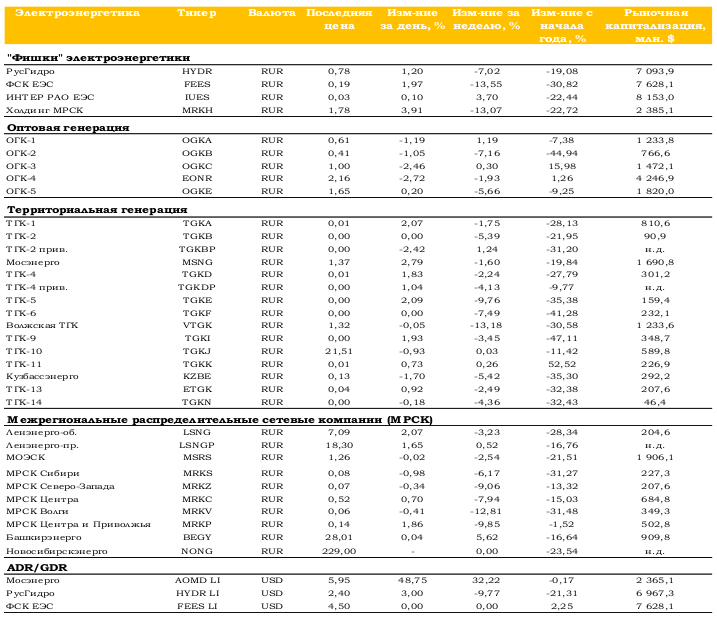 | Электроэнергетика | Тикер | Валюта | Последняя цена | Изм-ние за день, % | Изм-ние за неделю, % | Изм-ние с начала года, % | Рыночная капитализация, млн. $ |
|---|---|---|---|---|---|---|---|
| **"Фишки" электроэнергетики** | | | | | | | |
| РусГидро | HYDR | RUR | 0,78 | 1,20 | -7,02 | -19,08 | 7 093,9 |
| ФСК ЕЭС | FEES | RUR | 0,19 | 1,97 | -13,55 | -30,82 | 7 628,1 |
| ИНТЕР РАО ЕЭС | IUES | RUR | 0,03 | 0,10 | 3,70 | -22,44 | 8 153,0 |
| Холдинг МРСК | MRKH | RUR | 1,78 | 3,91 | -13,07 | -22,72 | 2 385,1 |
| **Оптовая генерация** | | | | | | | |
| ОГК-1 | OGKA | RUR | 0,61 | -1,19 | 1,19 | -7,38 | 1 233,8 |
| ОГК-2 | OGKB | RUR | 0,41 | -1,05 | -7,16 | -44,94 | 766,6 |
| ОГК-3 | OGKC | RUR | 1,00 | -2,46 | 0,30 | 15,98 | 1 472,1 |
| ОГК-4 | EONR | RUR | 2,16 | -2,72 | -1,93 | 1,26 | 4 246,9 |
| ОГК-5 | OGKE | RUR | 1,65 | 0,20 | -5,66 | -9,25 | 1 820,0 |
| **Территориальная генерация** | | | | | | | |
| ТГК-1 | TGKA | RUR | 0,01 | 2,07 | -1,75 | -28,13 | 810,6 |
| ТГК-2 | TGKB | RUR | 0,00 | 0,00 | -5,39 | -21,95 | 90,9 |
| ТГК-2 прив. | TGKBP | RUR | 0,00 | -2,42 | 1,24 | -31,20 | н.д. |
| Мосэнерго | MSNG | RUR | 1,37 | 2,79 | -1,60 | -19,84 | 1 690,8 |
| ТГК-4 | TGKD | RUR | 0,01 | 1,83 | -2,24 | -27,79 | 301,2 |
| ТГК-4 прив. | TGKDP | RUR | 0,00 | 1,04 | -4,13 | -9,77 | н.д. |
| ТГК-5 | TGKE | RUR | 0,00 | 2,09 | -9,76 | -35,38 | 159,4 |
| ТГК-6 | TGKF | RUR | 0,00 | 0,00 | -7,49 | -41,28 | 232,1 |
| Волжская ТГК | VTGK | RUR | 1,32 | -0,05 | -13,18 | -30,58 | 1 233,6 |
| ТГК-9 | TGKI | RUR | 0,00 | 1,93 | -3,45 | -47,11 | 348,7 |
| ТГК-10 | TGKJ | RUR | 21,51 | -0,93 | 0,03 | -11,42 | 589,8 |
| ТГК-11 | TGKK | RUR | 0,01 | 0,73 | 0,26 | 52,52 | 226,9 |
| Кузбассэнерго | KZBE | RUR | 0,13 | -1,70 | -5,42 | -35,30 | 292,2 |
| ТГК-13 | ETGK | RUR | 0,04 | 0,92 | -2,49 | -32,38 | 207,6 |
| ТГК-14 | TGKN | RUR | 0,00 | -0,18 | -4,36 | -32,43 | 46,4 |
| **Межрегиональные распределительные сетевые компании (МРСК)** | | | | | | | |
| Ленэнерго-об. | LSNG | RUR | 7,09 | 2,07 | -3,23 | -28,34 | 204,6 |
| Ленэнерго-пр. | LSNGP | RUR | 18,30 | 1,65 | 0,52 | -16,76 | н.д. |
| МОЭСК | MSRS | RUR | 1,26 | -0,02 | -2,54 | -21,51 | 1 906,1 |
| МРСК Сибири | MRKS | RUR | 0,08 | -0,98 | -6,17 | -31,27 | 227,3 |
| МРСК Северо-Запада | MRKZ | RUR | 0,07 | -0,34 | -9,06 | -13,32 | 207,6 |
| МРСК Центра | MRKC | RUR | 0,52 | 0,70 | -7,94 | -15,03 | 684,8 |
| МРСК Волги | MRKV | RUR | 0,06 | -0,41 | -12,81 | -31,48 | 349,3 |
| МРСК Центра и Приволжья | MRKP | RUR | 0,14 | 1,86 | -9,85 | -1,52 | 502,8 |
| Башкирэнерго | BEGY | RUR | 28,01 | 0,04 | 5,62 | -16,64 | 909,8 |
| Новосибирскэнерго | NONG | RUR | 229,00 | - | 0,00 | -23,54 | н.д. |
| **ADR/GDR** | | | | | | | |
| Мосэнерго | AOMD LI | USD | 5,95 | 48,75 | 32,22 | -0,17 | 2 365,1 |
| РусГидро | HYDR LI | USD | 2,40 | 3,00 | -9,77 | -21,31 | 6 967,3 |
| ФСК ЕЭС | FEES LI | USD | 4,50 | 0,00 | 0,00 | 2,25 | 7 628,1 |